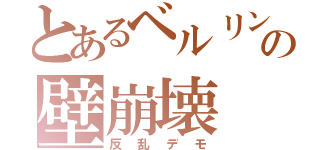 とあるベルリンの
壁崩壊
反乱デモ